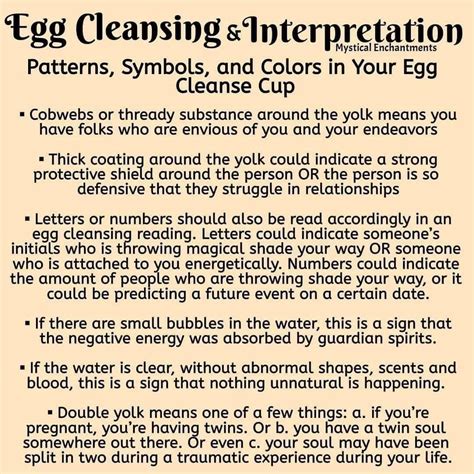 Egg Cleansing & Interpretation
Mystical Enchantments

Patterns, Symbols, and Colors in Your Egg Cleanse Cup

▪ Cobwebs or thready substance around the yolk means you have folks who are envious of you and your endeavors

▪ Thick coating around the yolk could indicate a strong protective shield around the person OR the person is so defensive that they struggle in relationships

▪ Letters or numbers should also be read accordingly in an egg cleansing reading. Letters could indicate someone's initials who is throwing magical shade your way OR someone who is attached to you energetically. Numbers could indicate the amount of people who are throwing shade your way, or it could be predicting a future event on a certain date.

▪ If there are small bubbles in the water, this is a sign that the negative energy was absorbed by guardian spirits.

▪ If the water is clear, without abnormal shapes, scents and blood, this is a sign that nothing unnatural is happening.

▪ Double yolk means one of a few things: a. if you're pregnant, you're having twins. Or b. you have a twin soul somewhere out there. Or even c. your soul may have been split in two during a traumatic experience during your life.